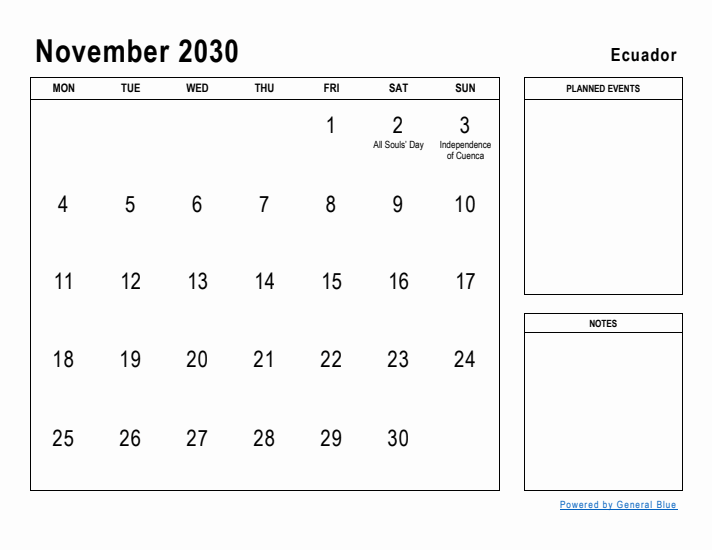 November 2030

Ecuador

| MON | TUE | WED | THU | FRI | SAT | SUN |
|---|---|---|---|---|---|---|
| | | | | 1 | 2 All Souls' Day | 3 Independence of Cuenca |
| 4 | 5 | 6 | 7 | 8 | 9 | 10 |
| 11 | 12 | 13 | 14 | 15 | 16 | 17 |
| 18 | 19 | 20 | 21 | 22 | 23 | 24 |
| 25 | 26 | 27 | 28 | 29 | 30 | |

PLANNED EVENTS

NOTES

Powered by General Blue